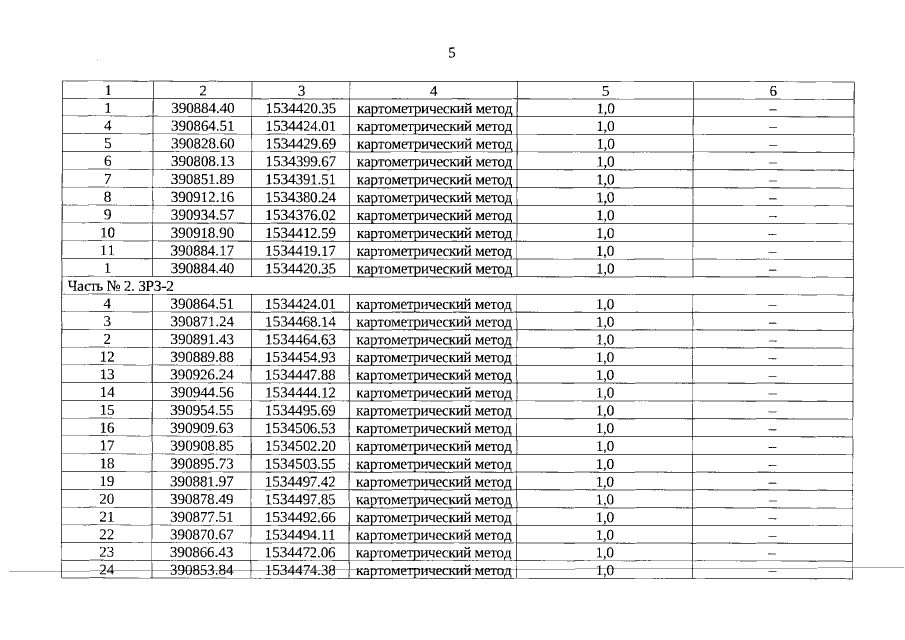 5

| 1 | 2 | 3 | 4 | 5 | 6 |
|---|---|---|---|---|---|
| 1 | 390884.40 | 1534420.35 | картометрический метод | 1,0 | – |
| 4 | 390864.51 | 1534424.01 | картометрический метод | 1,0 | – |
| 5 | 390828.60 | 1534429.69 | картометрический метод | 1,0 | – |
| 6 | 390808.13 | 1534399.67 | картометрический метод | 1,0 | – |
| 7 | 390851.89 | 1534391.51 | картометрический метод | 1,0 | – |
| 8 | 390912.16 | 1534380.24 | картометрический метод | 1,0 | – |
| 9 | 390934.57 | 1534376.02 | картометрический метод | 1,0 | – |
| 10 | 390918.90 | 1534412.59 | картометрический метод | 1,0 | – |
| 11 | 390884.17 | 1534419.17 | картометрический метод | 1,0 | – |
| 1 | 390884.40 | 1534420.35 | картометрический метод | 1,0 | – |
| Часть № 2. ЗРЗ-2 | | | | | |
| 4 | 390864.51 | 1534424.01 | картометрический метод | 1,0 | – |
| 3 | 390871.24 | 1534468.14 | картометрический метод | 1,0 | – |
| 2 | 390891.43 | 1534464.63 | картометрический метод | 1,0 | – |
| 12 | 390889.88 | 1534454.93 | картометрический метод | 1,0 | – |
| 13 | 390926.24 | 1534447.88 | картометрический метод | 1,0 | – |
| 14 | 390944.56 | 1534444.12 | картометрический метод | 1,0 | – |
| 15 | 390954.55 | 1534495.69 | картометрический метод | 1,0 | – |
| 16 | 390909.63 | 1534506.53 | картометрический метод | 1,0 | – |
| 17 | 390908.85 | 1534502.20 | картометрический метод | 1,0 | – |
| 18 | 390895.73 | 1534503.55 | картометрический метод | 1,0 | – |
| 19 | 390881.97 | 1534497.42 | картометрический метод | 1,0 | – |
| 20 | 390878.49 | 1534497.85 | картометрический метод | 1,0 | – |
| 21 | 390877.51 | 1534492.66 | картометрический метод | 1,0 | – |
| 22 | 390870.67 | 1534494.11 | картометрический метод | 1,0 | – |
| 23 | 390866.43 | 1534472.06 | картометрический метод | 1,0 | – |
| 24 | 390853.84 | 1534474.38 | картометрический метод | 1,0 | – |